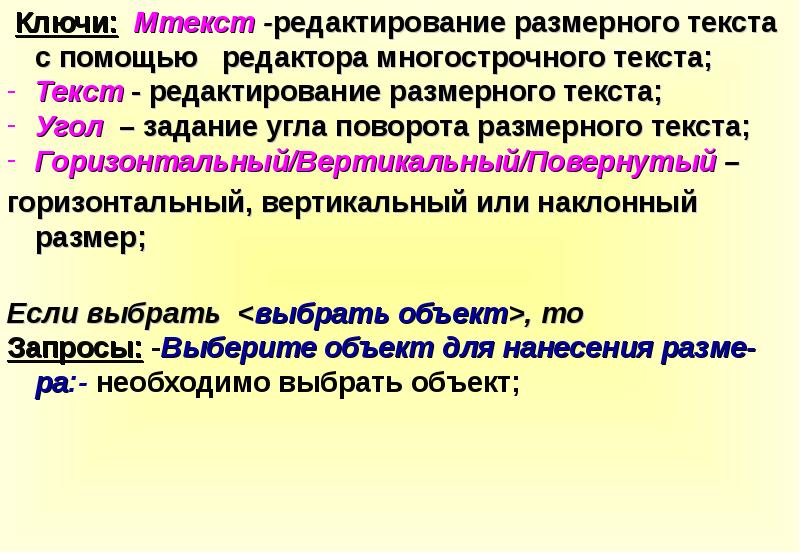 Ключи: Мтекст -редактирование размерного текста с помощью редактора многострочного текста;

- Текст - редактирование размерного текста;
- Угол – задание угла поворота размерного текста;
- Горизонтальный/Вертикальный/Повернутый – горизонтальный, вертикальный или наклонный размер;

Если выбрать <выбрать объект>, то
Запросы: -Выберите объект для нанесения размера:- необходимо выбрать объект;